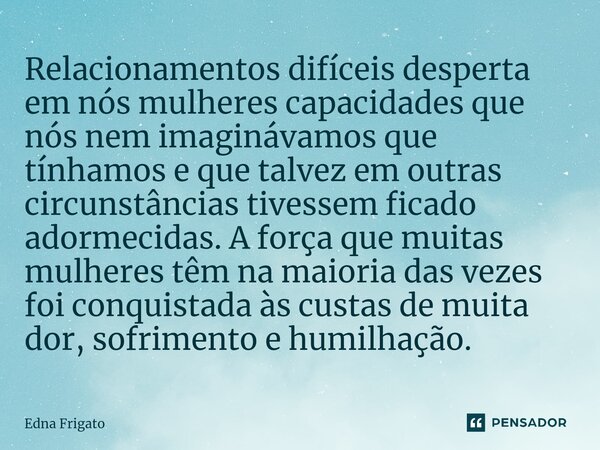 Relacionamentos difíceis desperta em nós mulheres capacidades que nós nem imaginávamos que tínhamos e que talvez em outras circunstâncias tivessem ficado adormecidas. A força que muitas mulheres têm na maioria das vezes foi conquistada às custas de muita dor, sofrimento e humilhação.

Edna Frigato

PENSADOR